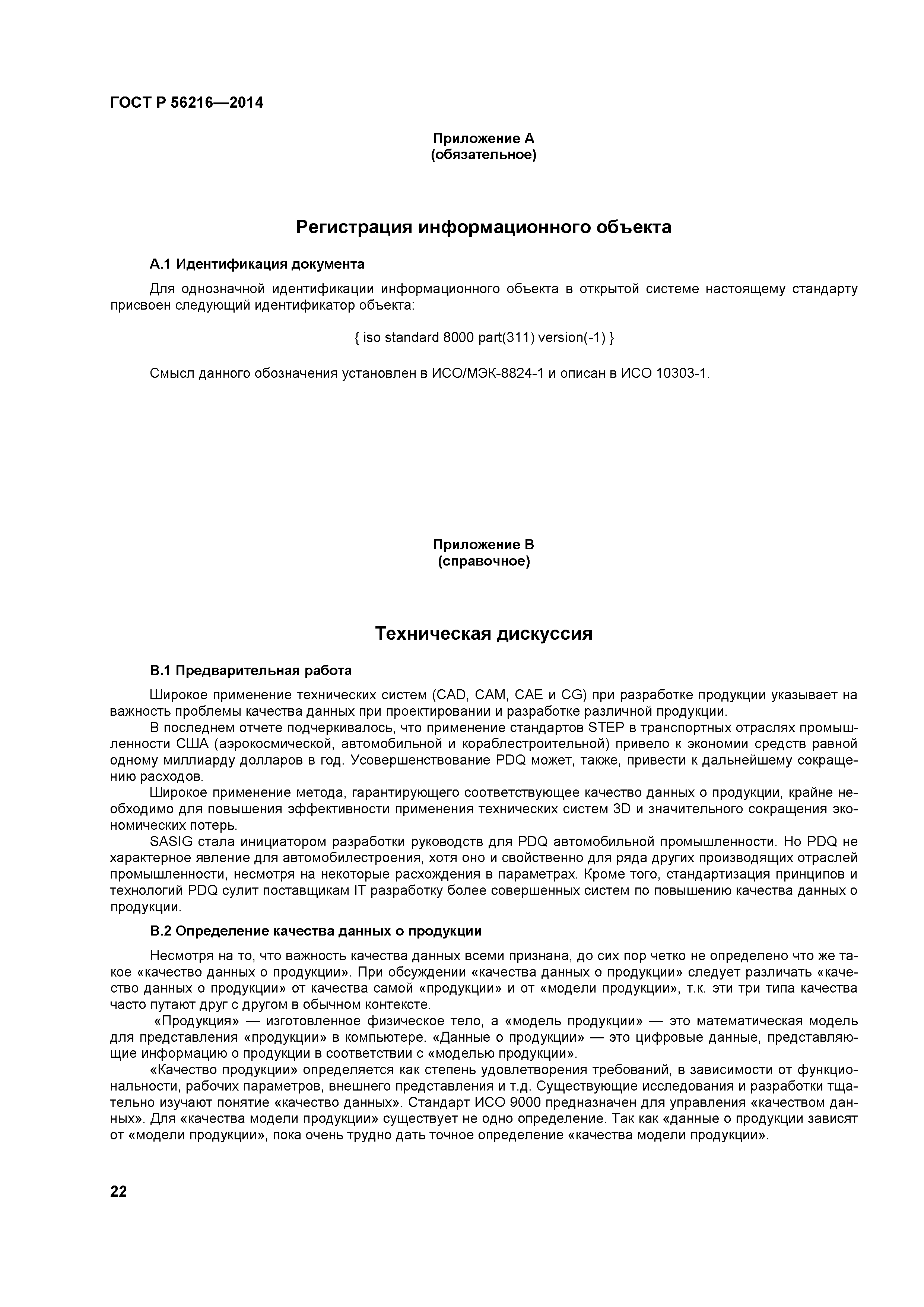 ГОСТ Р 56216—2014

Приложение А
(обязательное)

Регистрация информационного объекта

А.1 Идентификация документа

Для однозначной идентификации информационного объекта в открытой системе настоящему стандарту присвоен следующий идентификатор объекта:

{ iso standard 8000 part(311) version(-1) }

Смысл данного обозначения установлен в ИСО/МЭК-8824-1 и описан в ИСО 10303-1.

Приложение В
(справочное)

Техническая дискуссия

В.1 Предварительная работа

Широкое применение технических систем (CAD, CAM, CAE и CG) при разработке продукции указывает на важность проблемы качества данных при проектировании и разработке различной продукции.

В последнем отчете подчеркивалось, что применение стандартов STEP в транспортных отраслях промышленности США (аэрокосмической, автомобильной и кораблестроительной) привело к экономии средств равной одному миллиарду долларов в год. Усовершенствование PDQ может, также, привести к дальнейшему сокращению расходов.

Широкое применение метода, гарантирующего соответствующее качество данных о продукции, крайне необходимо для повышения эффективности применения технических систем 3D и значительного сокращения экономических потерь.

SASIG стала инициатором разработки руководств для PDQ автомобильной промышленности. Но PDQ не характерное явление для автомобилестроения, хотя оно и свойственно для ряда других производящих отраслей промышленности, несмотря на некоторые расхождения в параметрах. Кроме того, стандартизация принципов и технологий PDQ сулит поставщикам IT разработку более совершенных систем по повышению качества данных о продукции.

В.2 Определение качества данных о продукции

Несмотря на то, что важность качества данных всеми признана, до сих пор четко не определено что же такое «качество данных о продукции». При обсуждении «качества данных о продукции» следует различать «качество данных о продукции» от качества самой «продукции» и от «модели продукции», т.к. эти три типа качества часто путают друг с другом в обычном контексте.

«Продукция» — изготовленное физическое тело, а «модель продукции» — это математическая модель для представления «продукции» в компьютере. «Данные о продукции» — это цифровые данные, представляющие информацию о продукции в соответствии с «моделью продукции».

«Качество продукции» определяется как степень удовлетворения требований, в зависимости от функциональности, рабочих параметров, внешнего представления и т.д. Существующие исследования и разработки тщательно изучают понятие «качество данных». Стандарт ИСО 9000 предназначен для управления «качеством данных». Для «качества модели продукции» существует не одно определение. Так как «данные о продукции зависят от «модели продукции», пока очень трудно дать точное определение «качества модели продукции».

22